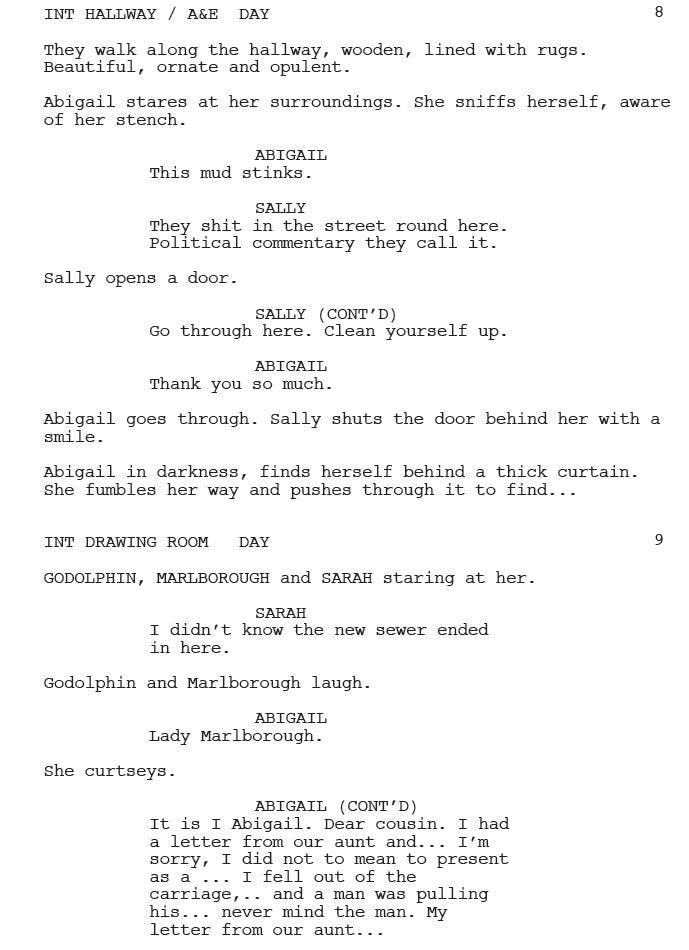 INT HALLWAY / A&E DAY 8

They walk along the hallway, wooden, lined with rugs. Beautiful, ornate and opulent.

Abigail stares at her surroundings. She sniffs herself, aware of her stench.

ABIGAIL
This mud stinks.

SALLY
They shit in the street round here. Political commentary they call it.

Sally opens a door.

SALLY (CONT'D)
Go through here. Clean yourself up.

ABIGAIL
Thank you so much.

Abigail goes through. Sally shuts the door behind her with a smile.

Abigail in darkness, finds herself behind a thick curtain. She fumbles her way and pushes through it to find...

INT DRAWING ROOM DAY 9

GODOLPHIN, MARLBOROUGH and SARAH staring at her.

SARAH
I didn't know the new sewer ended in here.

Godolphin and Marlborough laugh.

ABIGAIL
Lady Marlborough.

She curtseys.

ABIGAIL (CONT'D)
It is I Abigail. Dear cousin. I had a letter from our aunt and... I'm sorry, I did not to mean to present as a ... I fell out of the carriage,.. and a man was pulling his... never mind the man. My letter from our aunt...